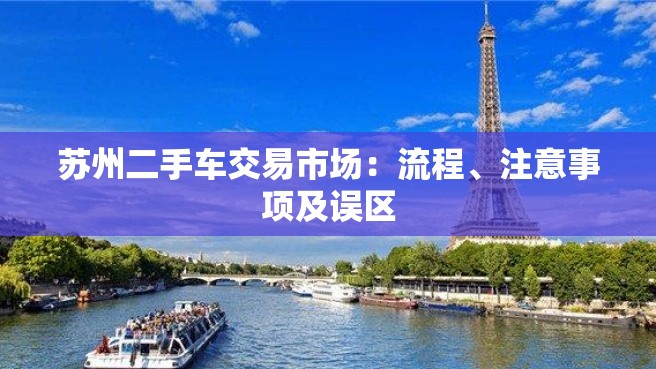 苏州二手车交易市场：流程、注意事项及误区